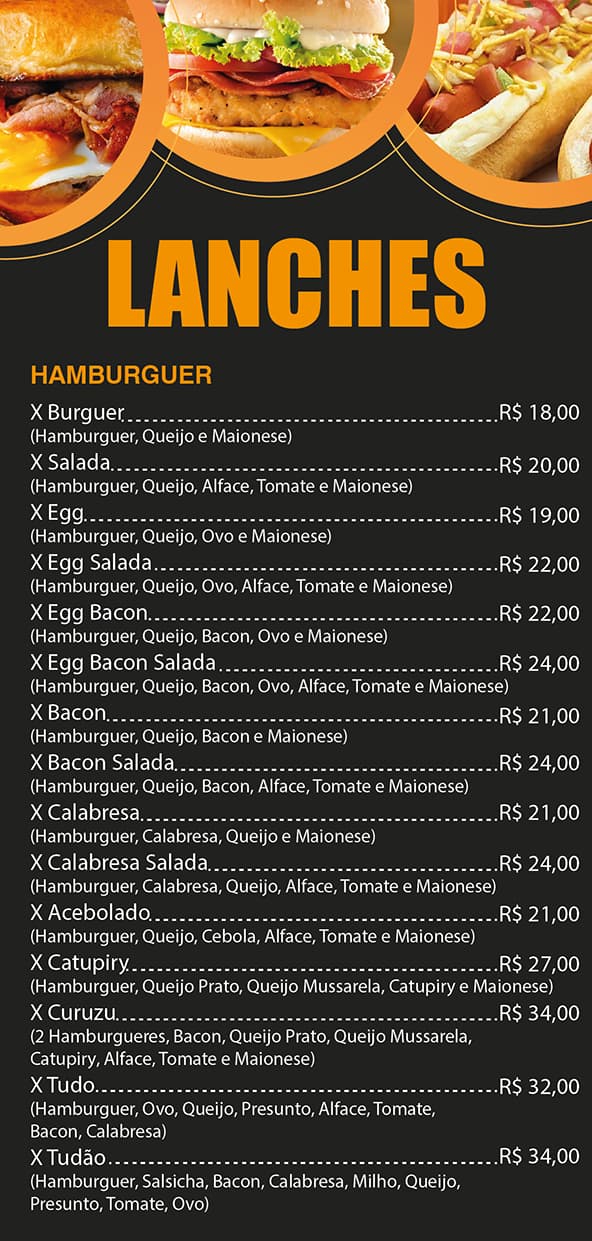 LANCHES

HAMBURGUER

X Burguer R$ 18,00
(Hamburguer, Queijo e Maionese)

X Salada R$ 20,00
(Hamburguer, Queijo, Alface, Tomate e Maionese)

X Egg R$ 19,00
(Hamburguer, Queijo, Ovo e Maionese)

X Egg Salada R$ 22,00
(Hamburguer, Queijo, Ovo, Alface, Tomate e Maionese)

X Egg Bacon R$ 22,00
(Hamburguer, Queijo, Bacon, Ovo e Maionese)

X Egg Bacon Salada R$ 24,00
(Hamburguer, Queijo, Bacon, Ovo, Alface, Tomate e Maionese)

X Bacon R$ 21,00
(Hamburguer, Queijo, Bacon e Maionese)

X Bacon Salada R$ 24,00
(Hamburguer, Queijo, Bacon, Alface, Tomate e Maionese)

X Calabresa R$ 21,00
(Hamburguer, Calabresa, Queijo e Maionese)

X Calabresa Salada R$ 24,00
(Hamburguer, Calabresa, Queijo, Alface, Tomate e Maionese)

X Acebolado R$ 21,00
(Hamburguer, Queijo, Cebola, Alface, Tomate e Maionese)

X Catupiry R$ 27,00
(Hamburguer, Queijo Prato, Queijo Mussarela, Catupiry e Maionese)

X Curuzu R$ 34,00
(2 Hamburgueres, Bacon, Queijo Prato, Queijo Mussarela, Catupiry, Alface, Tomate e Maionese)

X Tudo R$ 32,00
(Hamburguer, Ovo, Queijo, Presunto, Alface, Tomate, Bacon, Calabresa)

X Tudão R$ 34,00
(Hamburguer, Salsicha, Bacon, Calabresa, Milho, Queijo, Presunto, Tomate, Ovo)